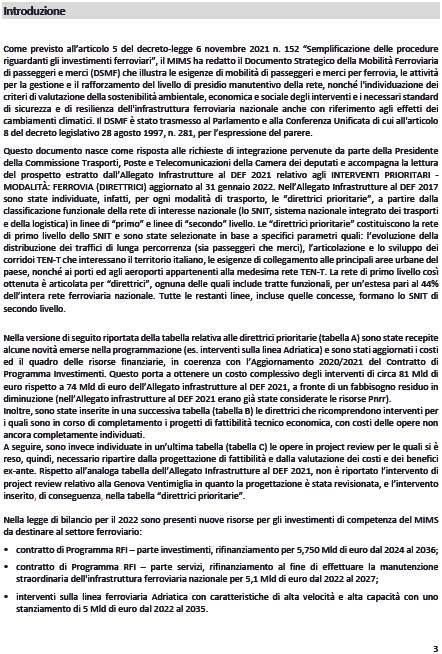 Introduzione

Come previsto all'articolo 5 del decreto-legge 6 novembre 2021 n. 152 "Semplificazione delle procedure riguardanti gli investimenti ferroviari", il MIMS ha redatto il Documento Strategico della Mobilità Ferroviaria di passeggeri e merci (DSMF) che illustra le esigenze di mobilità di passeggeri e merci per ferrovia, le attività per la gestione e il rafforzamento del livello di presidio manutentivo della rete, nonché l'individuazione dei criteri di valutazione della sostenibilità ambientale, economica e sociale degli interventi e i necessari standard di sicurezza e di resilienza dell'infrastruttura ferroviaria nazionale anche con riferimento agli effetti dei cambiamenti climatici. Il DSMF è stato trasmesso al Parlamento e alla Conferenza Unificata di cui all'articolo 8 del decreto legislativo 28 agosto 1997, n. 281, per l'espressione del parere.

Questo documento nasce come risposta alle richieste di integrazione pervenute da parte della Presidente della Commissione Trasporti, Poste e Telecomunicazioni della Camera dei deputati e accompagna la lettura del prospetto estratto dall'Allegato Infrastrutture al DEF 2021 relativo agli INTERVENTI PRIORITARI - MODALITÀ: FERROVIA (DIRETTRICI) aggiornato al 31 gennaio 2022. Nell'Allegato Infrastrutture al DEF 2017 sono state individuate, infatti, per ogni modalità di trasporto, le "direttrici prioritarie", a partire dalla classificazione funzionale della rete di interesse nazionale (lo SNIT, sistema nazionale integrato dei trasporti e della logistica) in linee di "primo" e linee di "secondo" livello. Le "direttrici prioritarie" costituiscono la rete di primo livello dello SNIT e sono state selezionate in base a specifici parametri quali: l'evoluzione della distribuzione dei traffici di lunga percorrenza (sia passeggeri che merci), l'articolazione e lo sviluppo dei corridoi TEN-T che interessano il territorio italiano, le esigenze di collegamento alle principali aree urbane del paese, nonché ai porti ed agli aeroporti appartenenti alla medesima rete TEN-T. La rete di primo livello così ottenuta è articolata per "direttrici", ognuna delle quali include tratte funzionali, per un'estesa pari al 44% dell'intera rete ferroviaria nazionale. Tutte le restanti linee, incluse quelle concesse, formano lo SNIT di secondo livello.

Nella versione di seguito riportata della tabella relativa alle direttrici prioritarie (tabella A) sono state recepite alcune novità emerse nella programmazione (es. interventi sulla linea Adriatica) e sono stati aggiornati i costi ed il quadro delle risorse finanziarie, in coerenza con l'Aggiornamento 2020/2021 del Contratto di Programma Investimenti. Questo porta a ottenere un costo complessivo degli interventi di circa 81 Mld di euro rispetto a 74 Mld di euro dell'Allegato infrastrutture al DEF 2021, a fronte di un fabbisogno residuo in diminuzione (nell'Allegato infrastrutture al DEF 2021 erano già state considerate le risorse Pnrr).
Inoltre, sono state inserite in una successiva tabella (tabella B) le direttrici che ricomprendono interventi per i quali sono in corso di completamento i progetti di fattibilità tecnico economica, con costi delle opere non ancora completamente individuati.
A seguire, sono invece individuate in un'ultima tabella (tabella C) le opere in project review per le quali si è reso, quindi, necessario ripartire dalla progettazione di fattibilità e dalla valutazione dei costi e dei benefici ex-ante. Rispetto all'analoga tabella dell'Allegato Infrastrutture al DEF 2021, non è riportato l'intervento di project review relativo alla Genova Ventimiglia in quanto la progettazione è stata revisionata, e l'intervento inserito, di conseguenza, nella tabella "direttrici prioritarie".

Nella legge di bilancio per il 2022 sono presenti nuove risorse per gli investimenti di competenza del MIMS da destinare al settore ferroviario:

• contratto di Programma RFI – parte investimenti, rifinanziamento per 5,750 Mld di euro dal 2024 al 2036;
• contratto di Programma RFI – parte servizi, rifinanziamento al fine di effettuare la manutenzione straordinaria dell'infrastruttura ferroviaria nazionale per 5,1 Mld di euro dal 2022 al 2027;
• interventi sulla linea ferroviaria Adriatica con caratteristiche di alta velocità e alta capacità con uno stanziamento di 5 Mld di euro dal 2022 al 2035.

3